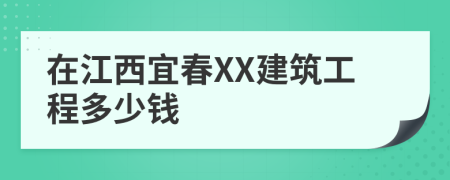 在江西宜春XX建筑工程多少钱